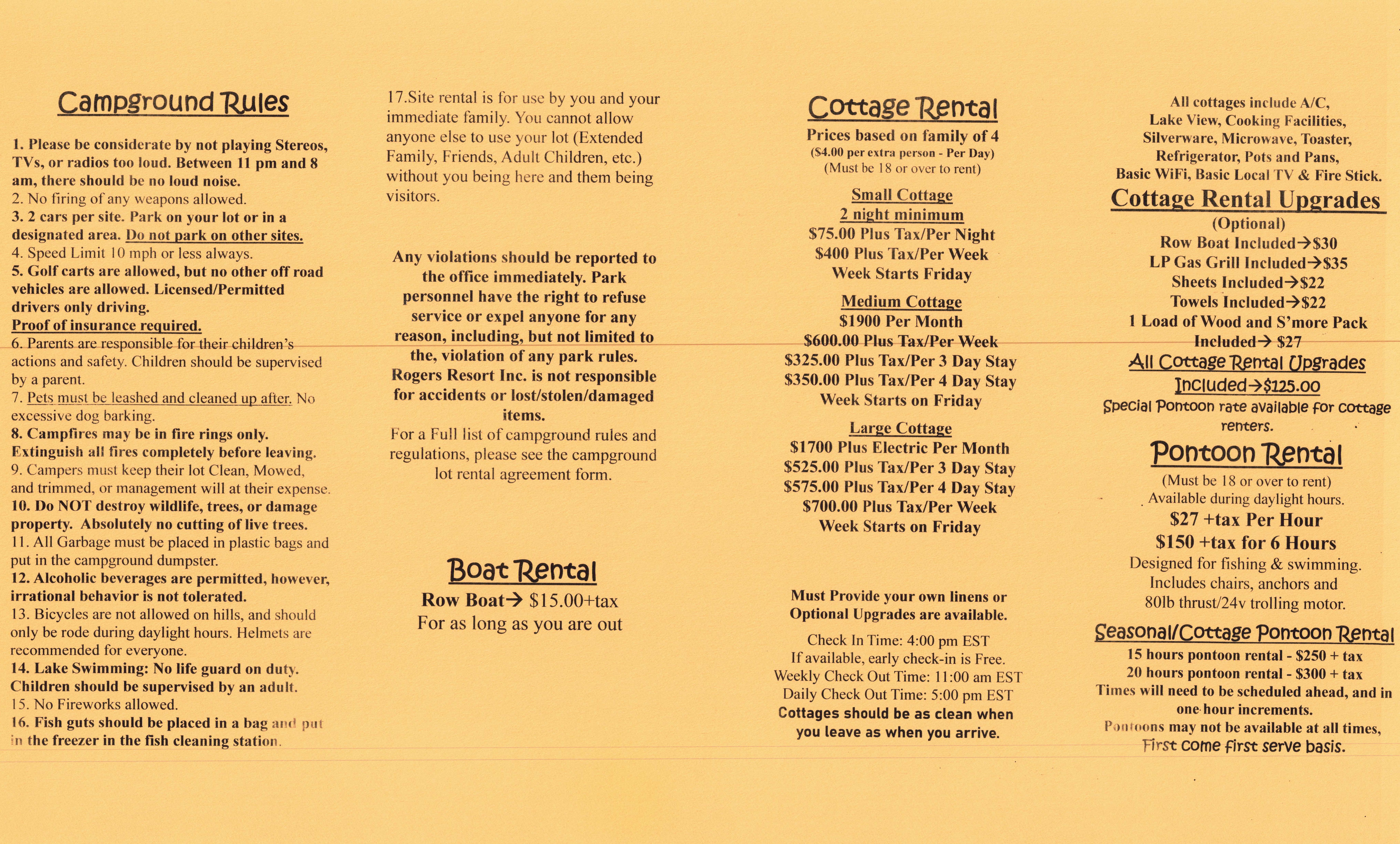 Campground Rules

1. Please be considerate by not playing Stereos, TVs, or radios too loud. Between 11 pm and 8 am, there should be no loud noise.
2. No firing of any weapons allowed.
3. 2 cars per site. Park on your lot or in a designated area. Do not park on other sites.
4. Speed Limit 10 mph or less always.
5. Golf carts are allowed, but no other off road vehicles are allowed. Licensed/Permitted drivers only driving.
Proof of insurance required.
6. Parents are responsible for their children's actions and safety. Children should be supervised by a parent.
7. Pets must be leashed and cleaned up after. No excessive dog barking.
8. Campfires may be in fire rings only. Extinguish all fires completely before leaving.
9. Campers must keep their lot Clean, Mowed, and trimmed, or management will at their expense.
10. Do NOT destroy wildlife, trees, or damage property. Absolutely no cutting of live trees.
11. All Garbage must be placed in plastic bags and put in the campground dumpster.
12. Alcoholic beverages are permitted, however, irrational behavior is not tolerated.
13. Bicycles are not allowed on hills, and should only be rode during daylight hours. Helmets are recommended for everyone.
14. Lake Swimming: No life guard on duty. Children should be supervised by an adult.
15. No Fireworks allowed.
16. Fish guts should be placed in a bag and put in the freezer in the fish cleaning station.

17.Site rental is for use by you and your immediate family. You cannot allow anyone else to use your lot (Extended Family, Friends, Adult Children, etc.) without you being here and them being visitors.

Any violations should be reported to the office immediately. Park personnel have the right to refuse service or expel anyone for any reason, including, but not limited to the, violation of any park rules. Rogers Resort Inc. is not responsible for accidents or lost/stolen/damaged items.
For a Full list of campground rules and regulations, please see the campground lot rental agreement form.

Boat Rental
Row Boat→ $15.00+tax
For as long as you are out

Cottage Rental
Prices based on family of 4
($4.00 per extra person - Per Day)
(Must be 18 or over to rent)

Small Cottage
2 night minimum
$75.00 Plus Tax/Per Night
$400 Plus Tax/Per Week
Week Starts Friday

Medium Cottage
$1900 Per Month
$600.00 Plus Tax/Per Week
$325.00 Plus Tax/Per 3 Day Stay
$350.00 Plus Tax/Per 4 Day Stay
Week Starts on Friday

Large Cottage
$1700 Plus Electric Per Month
$525.00 Plus Tax/Per 3 Day Stay
$575.00 Plus Tax/Per 4 Day Stay
$700.00 Plus Tax/Per Week
Week Starts on Friday

Must Provide your own linens or Optional Upgrades are available.

Check In Time: 4:00 pm EST
If available, early check-in is Free.
Weekly Check Out Time: 11:00 am EST
Daily Check Out Time: 5:00 pm EST
Cottages should be as clean when you leave as when you arrive.

All cottages include A/C, Lake View, Cooking Facilities, Silverware, Microwave, Toaster, Refrigerator, Pots and Pans, Basic WiFi, Basic Local TV & Fire Stick.

Cottage Rental Upgrades
(Optional)
Row Boat Included→$30
LP Gas Grill Included→$35
Sheets Included→$22
Towels Included→$22
1 Load of Wood and S'more Pack Included→ $27

All Cottage Rental Upgrades Included→$125.00
Special Pontoon rate available for cottage renters.

Pontoon Rental
(Must be 18 or over to rent)
Available during daylight hours.
$27 +tax Per Hour
$150 +tax for 6 Hours
Designed for fishing & swimming.
Includes chairs, anchors and 80lb thrust/24v trolling motor.

Seasonal/Cottage Pontoon Rental
15 hours pontoon rental - $250 + tax
20 hours pontoon rental - $300 + tax
Times will need to be scheduled ahead, and in one hour increments.
Pontoons may not be available at all times,
First come first serve basis.